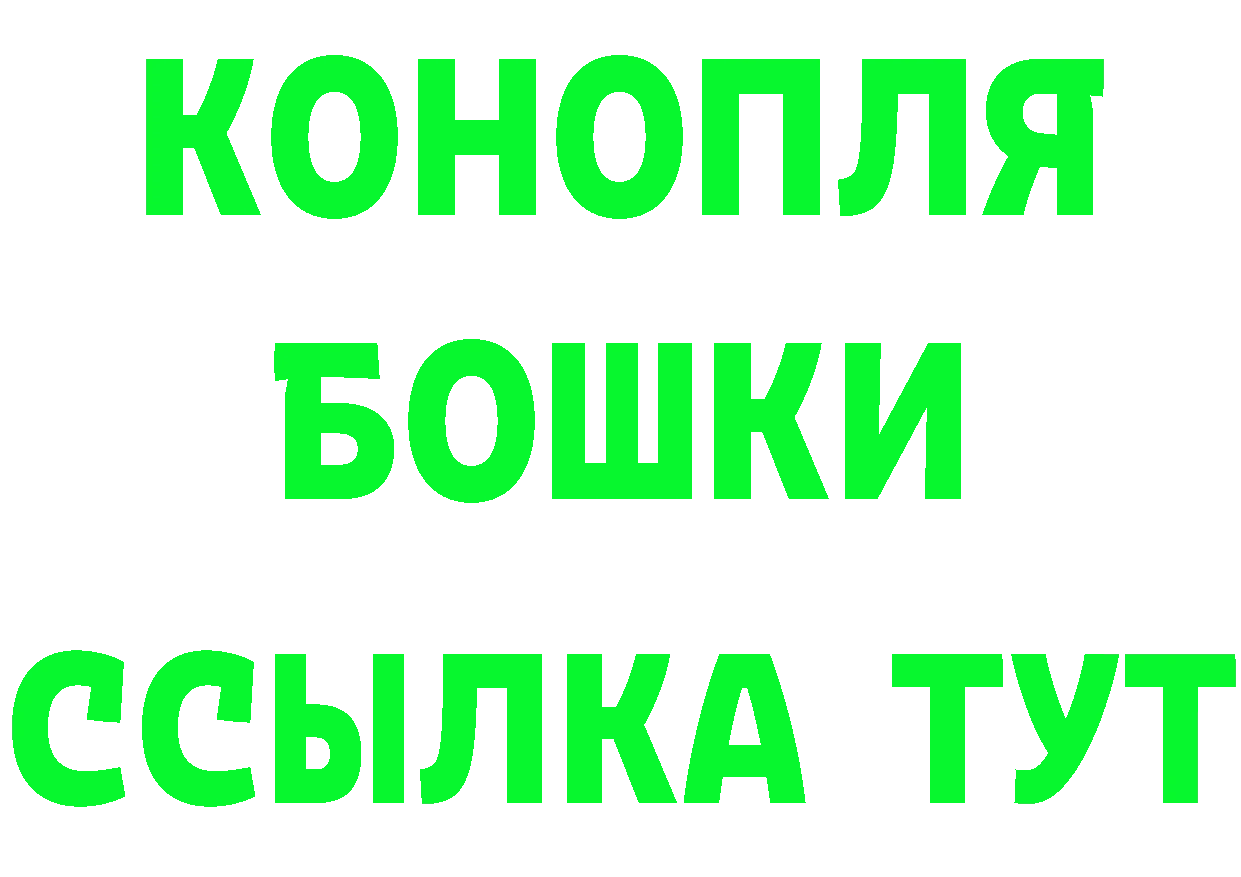 КОНОПЛЯ
БОШКИ
ССЫЛКА ТУТ